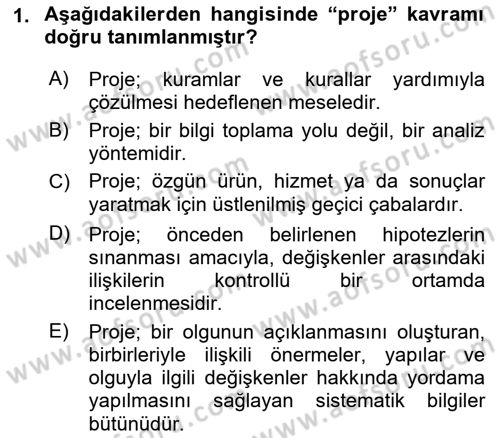 1. Aşağıdakilerden hangisinde “proje” kavramı doğru tanımlanmıştır?

A) Proje; kuramlar ve kurallar yardımıyla çözülmesi hedeflenen meseledir.

B) Proje; bir bilgi toplama yolu değil, bir analiz yöntemidir.

C) Proje; özgün ürün, hizmet ya da sonuçlar yaratmak için üstlenilmiş geçici çabalardır.

D) Proje; önceden belirlenen hipotezlerin sınanması amacıyla, değişkenler arasındaki ilişkilerin kontrollü bir ortamda incelenmesidir.

E) Proje; bir olgunun açıklanmasını oluşturan, birbirleriyle ilişkili önermeler, yapılar ve olguyla ilgili değişkenler hakkında yordama yapılmasını sağlayan sistematik bilgiler bütünüdür.

www.aofsoru.com